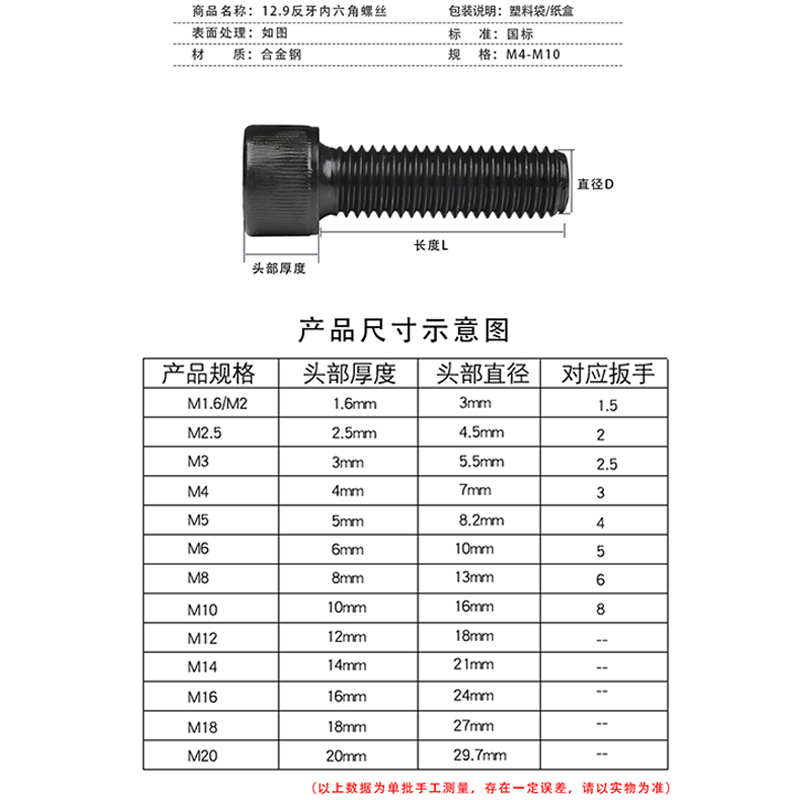 商品名称：12.9反牙内六角螺丝
包装说明：塑料袋/纸盒
表面处理：如图
标　准：国标
材　质：合金钢
规　格：M4-M10

直径D
长度L
头部厚度

产品尺寸示意图

| 产品规格 | 头部厚度 | 头部直径 | 对应扳手 |
|---|---|---|---|
| M1.6/M2 | 1.6mm | 3mm | 1.5 |
| M2.5 | 2.5mm | 4.5mm | 2 |
| M3 | 3mm | 5.5mm | 2.5 |
| M4 | 4mm | 7mm | 3 |
| M5 | 5mm | 8.2mm | 4 |
| M6 | 6mm | 10mm | 5 |
| M8 | 8mm | 13mm | 6 |
| M10 | 10mm | 16mm | 8 |
| M12 | 12mm | 18mm | -- |
| M14 | 14mm | 21mm | -- |
| M16 | 16mm | 24mm | -- |
| M18 | 18mm | 27mm | -- |
| M20 | 20mm | 29.7mm | -- |

（以上数据为单批手工测量，存在一定误差，请以实物为准）